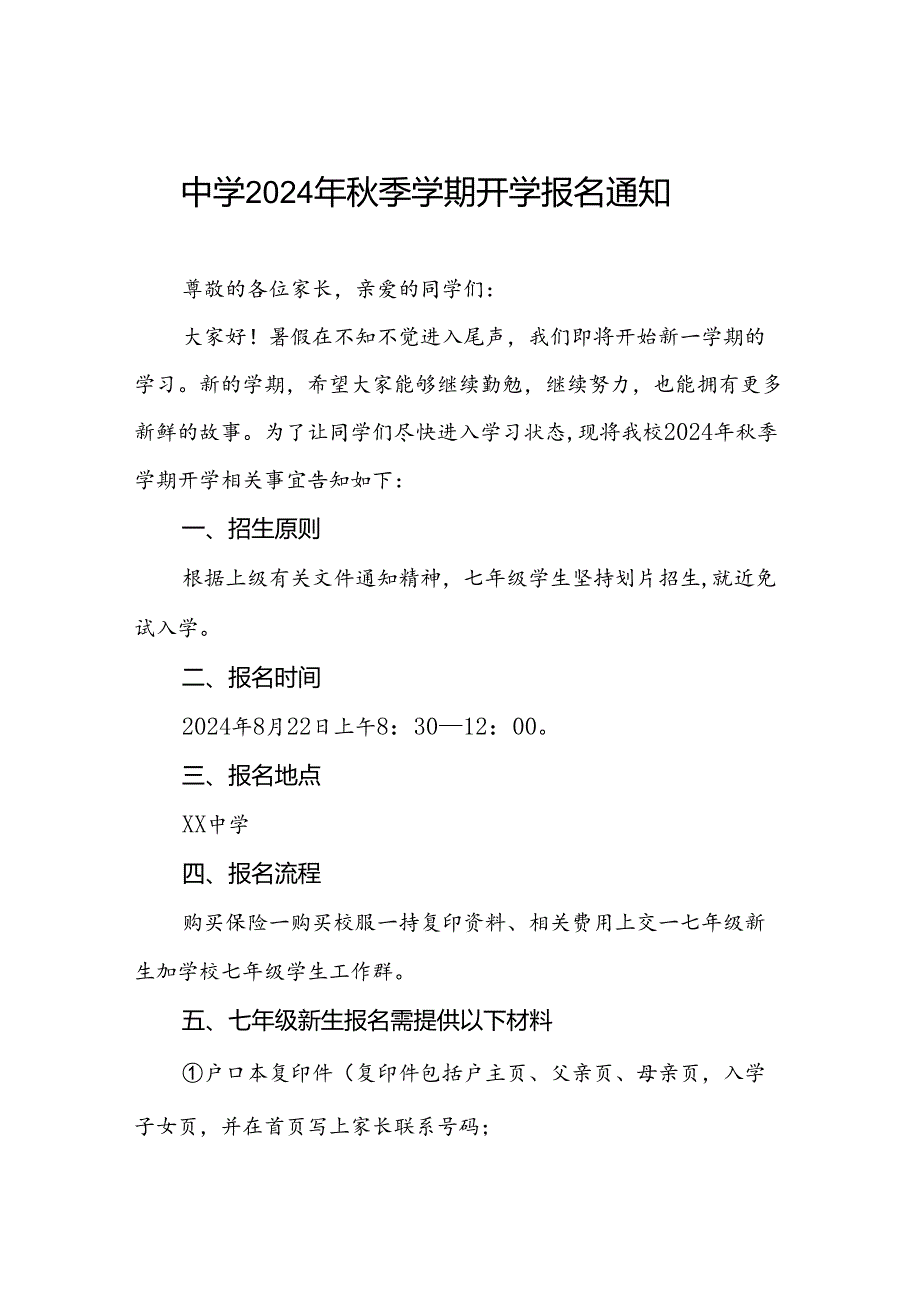 中学2024年秋季学期开学报名通知

尊敬的各位家长，亲爱的同学们：

大家好！暑假在不知不觉进入尾声，我们即将开始新一学期的学习。新的学期，希望大家能够继续勤勉，继续努力，也能拥有更多新鲜的故事。为了让同学们尽快进入学习状态，现将我校2024年秋季学期开学相关事宜告知如下：

一、招生原则

根据上级有关文件通知精神，七年级学生坚持划片招生，就近免试入学。

二、报名时间

2024年8月22日上午8：30—12：00。

三、报名地点

XX中学

四、报名流程

购买保险一购买校服一持复印资料、相关费用上交一七年级新生加学校七年级学生工作群。

五、七年级新生报名需提供以下材料

①户口本复印件（复印件包括户主页、父亲页、母亲页，入学子女页，并在首页写上家长联系号码；